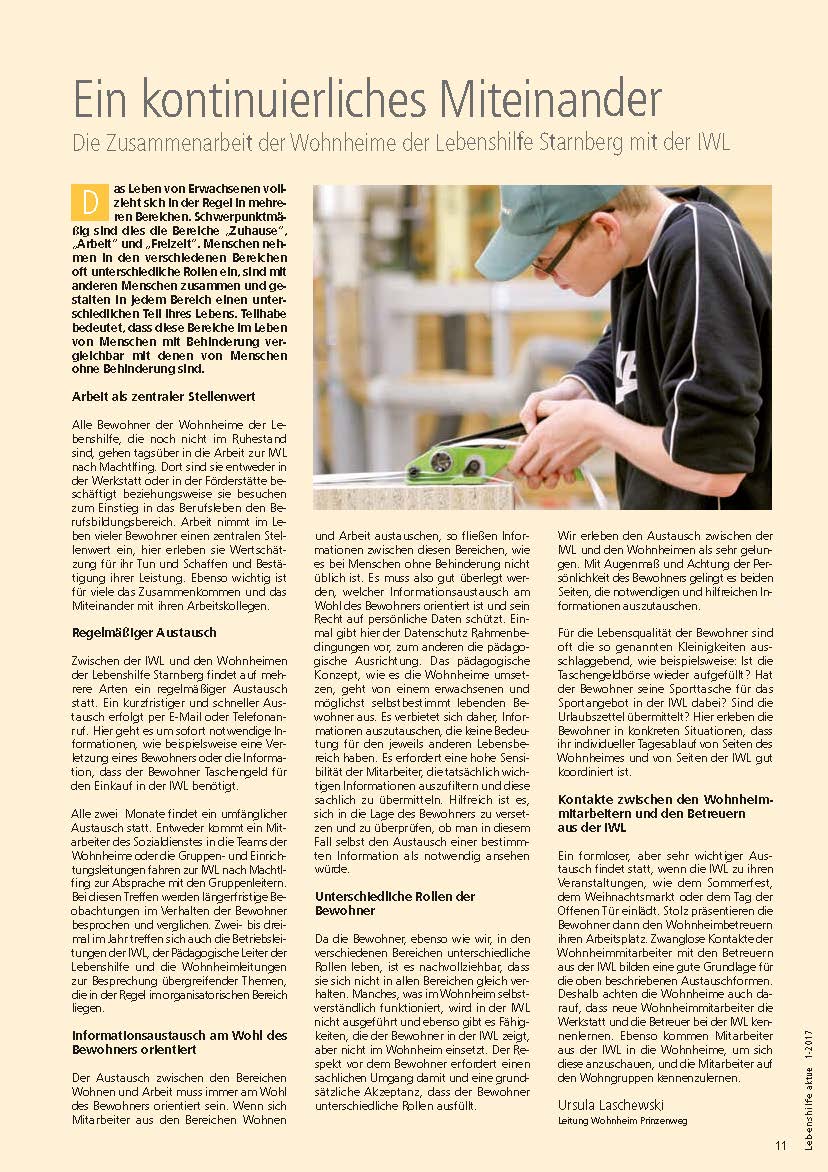 Ein kontinuierliches Miteinander

Die Zusammenarbeit der Wohnheime der Lebenshilfe Starnberg mit der IWL

Das Leben von Erwachsenen vollzieht sich in der Regel in mehreren Bereichen. Schwerpunktmäßig sind dies die Bereiche „Zuhause", „Arbeit" und „Freizeit". Menschen nehmen in den verschiedenen Bereichen oft unterschiedliche Rollen ein, sind mit anderen Menschen zusammen und gestalten in jedem Bereich einen unterschiedlichen Teil ihres Lebens. Teilhabe bedeutet, dass diese Bereiche im Leben von Menschen mit Behinderung vergleichbar mit denen von Menschen ohne Behinderung sind.

Arbeit als zentraler Stellenwert

Alle Bewohner der Wohnheime der Lebenshilfe, die noch nicht im Ruhestand sind, gehen tagsüber in die Arbeit zur IWL nach Machtlfing. Dort sind sie entweder in der Werkstatt oder in der Förderstätte beschäftigt beziehungsweise sie besuchen zum Einstieg in das Berufsleben den Berufsbildungsbereich. Arbeit nimmt im Leben vieler Bewohner einen zentralen Stellenwert ein, hier erleben sie Wertschätzung für ihr Tun und Schaffen und Bestätigung ihrer Leistung. Ebenso wichtig ist für viele das Zusammenkommen und das Miteinander mit ihren Arbeitskollegen.

Regelmäßiger Austausch

Zwischen der IWL und den Wohnheimen der Lebenshilfe Starnberg findet auf mehrere Arten ein regelmäßiger Austausch statt. Ein kurzfristiger und schneller Austausch erfolgt per E-Mail oder Telefonanruf. Hier geht es um sofort notwendige Informationen, wie beispielsweise eine Verletzung eines Bewohners oder die Information, dass der Bewohner Taschengeld für den Einkauf in der IWL benötigt.

Alle zwei Monate findet ein umfänglicher Austausch statt. Entweder kommt ein Mitarbeiter des Sozialdienstes in die Teams der Wohnheime oder die Gruppen- und Einrichtungsleitungen fahren zur IWL nach Machtlfing zur Absprache mit den Gruppenleitern. Bei diesen Treffen werden längerfristige Beobachtungen im Verhalten der Bewohner besprochen und verglichen. Zwei- bis dreimal im Jahr treffen sich auch die Betriebsleitungen der IWL, der Pädagogische Leiter der Lebenshilfe und die Wohnheimleitungen zur Besprechung übergreifender Themen, die in der Regel im organisatorischen Bereich liegen.

Informationsaustausch am Wohl des Bewohners orientiert

Der Austausch zwischen den Bereichen Wohnen und Arbeit muss immer am Wohl des Bewohners orientiert sein. Wenn sich Mitarbeiter aus den Bereichen Wohnen und Arbeit austauschen, so fließen Informationen zwischen diesen Bereichen, wie es bei Menschen ohne Behinderung nicht üblich ist. Es muss also gut überlegt werden, welcher Informationsaustausch am Wohl des Bewohners orientiert ist und sein Recht auf persönliche Daten schützt. Einmal gibt hier der Datenschutz Rahmenbedingungen vor, zum anderen die pädagogische Ausrichtung. Das pädagogische Konzept, wie es die Wohnheime umsetzen, geht von einem erwachsenen und möglichst selbstbestimmt lebenden Bewohner aus. Es verbietet sich daher, Informationen auszutauschen, die keine Bedeutung für den jeweils anderen Lebensbereich haben. Es erfordert eine hohe Sensibilität der Mitarbeiter, die tatsächlich wichtigen Informationen auszufiltern und diese sachlich zu übermitteln. Hilfreich ist es, sich in die Lage des Bewohners zu versetzen und zu überprüfen, ob man in diesem Fall selbst den Austausch einer bestimmten Information als notwendig ansehen würde.

Unterschiedliche Rollen der Bewohner

Da die Bewohner, ebenso wie wir, in den verschiedenen Bereichen unterschiedliche Rollen leben, ist es nachvollziehbar, dass sie sich nicht in allen Bereichen gleich verhalten. Manches, was im Wohnheim selbstverständlich funktioniert, wird in der IWL nicht ausgeführt und ebenso gibt es Fähigkeiten, die der Bewohner in der IWL zeigt, aber nicht im Wohnheim einsetzt. Der Respekt vor dem Bewohner erfordert einen sachlichen Umgang damit und eine grundsätzliche Akzeptanz, dass der Bewohner unterschiedliche Rollen ausfüllt.

Wir erleben den Austausch zwischen der IWL und den Wohnheimen als sehr gelungen. Mit Augenmaß und Achtung der Persönlichkeit des Bewohners gelingt es beiden Seiten, die notwendigen und hilfreichen Informationen auszutauschen.

Für die Lebensqualität der Bewohner sind oft die so genannten Kleinigkeiten ausschlaggebend, wie beispielsweise: Ist die Taschengeldbörse wieder aufgefüllt? Hat der Bewohner seine Sporttasche für das Sportangebot in der IWL dabei? Sind die Urlaubszettel übermittelt? Hier erleben die Bewohner in konkreten Situationen, dass ihr individueller Tagesablauf von Seiten des Wohnheimes und von Seiten der IWL gut koordiniert ist.

Kontakte zwischen den Wohnheimmitarbeitern und den Betreuern aus der IWL

Ein formloser, aber sehr wichtiger Austausch findet statt, wenn die IWL zu ihren Veranstaltungen, wie dem Sommerfest, dem Weihnachtsmarkt oder dem Tag der Offenen Tür einlädt. Stolz präsentieren die Bewohner dann den Wohnheimbetreuern ihren Arbeitsplatz. Zwanglose Kontakte der Wohnheimmitarbeiter mit den Betreuern aus der IWL bilden eine gute Grundlage für die oben beschriebenen Austauschformen. Deshalb achten die Wohnheime auch darauf, dass neue Wohnheimmitarbeiter die Werkstatt und die Betreuer bei der IWL kennenlernen. Ebenso kommen Mitarbeiter aus der IWL in die Wohnheime, um sich diese anzuschauen, und die Mitarbeiter auf den Wohngruppen kennenzulernen.

Ursula Laschewski
Leitung Wohnheim Prinzenweg

Lebenshilfe aktuell 1:2017

11